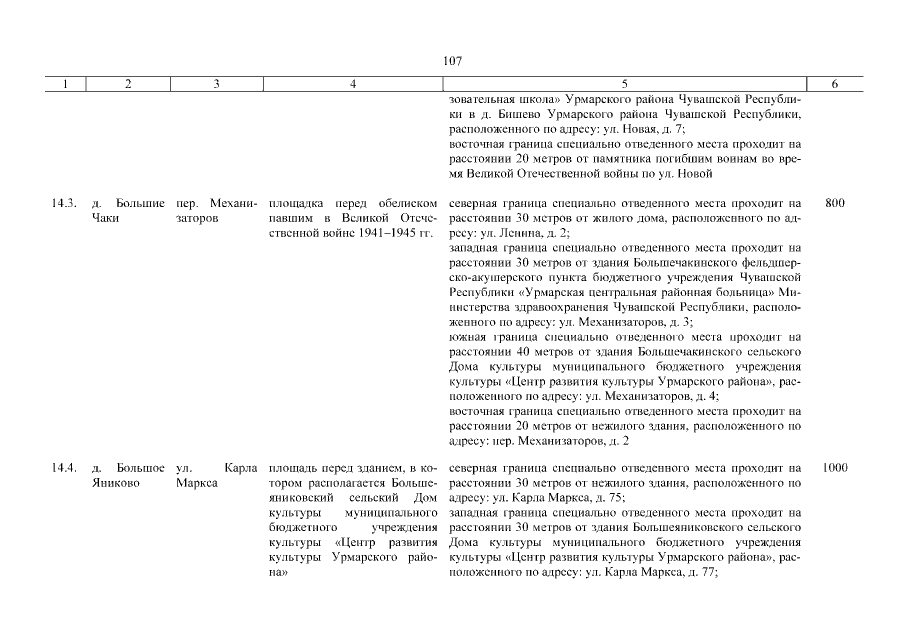 107

| 1 | 2 | 3 | 4 | 5 | 6 |
|---|---|---|---|---|---|
| | | | | зовательная школа» Урмарского района Чувашской Республики в д. Бишево Урмарского района Чувашской Республики, расположенного по адресу: ул. Новая, д. 7; восточная граница специально отведенного места проходит на расстоянии 20 метров от памятника погибшим воинам во время Великой Отечественной войны по ул. Новой | |
| 14.3. | д. Большие Чаки | пер. Механизаторов | площадка перед обелиском павшим в Великой Отечественной войне 1941–1945 гг. | северная граница специально отведенного места проходит на расстоянии 30 метров от жилого дома, расположенного по адресу: ул. Ленина, д. 2; западная граница специально отведенного места проходит на расстоянии 30 метров от здания Большечакинского фельдшерско-акушерского пункта бюджетного учреждения Чувашской Республики «Урмарская центральная районная больница» Министерства здравоохранения Чувашской Республики, расположенного по адресу: ул. Механизаторов, д. 3; южная граница специально отведенного места проходит на расстоянии 40 метров от здания Большечакинского сельского Дома культуры муниципального бюджетного учреждения культуры «Центр развития культуры Урмарского района», расположенного по адресу: ул. Механизаторов, д. 4; восточная граница специально отведенного места проходит на расстоянии 20 метров от нежилого здания, расположенного по адресу: пер. Механизаторов, д. 2 | 800 |
| 14.4. | д. Большое Яниково | ул. Карла Маркса | площадь перед зданием, в котором располагается Большеяниковский сельский Дом культуры муниципального бюджетного учреждения культуры «Центр развития культуры Урмарского района» | северная граница специально отведенного места проходит на расстоянии 30 метров от нежилого здания, расположенного по адресу: ул. Карла Маркса, д. 75; западная граница специально отведенного места проходит на расстоянии 30 метров от здания Большеяниковского сельского Дома культуры муниципального бюджетного учреждения культуры «Центр развития культуры Урмарского района», расположенного по адресу: ул. Карла Маркса, д. 77; | 1000 |